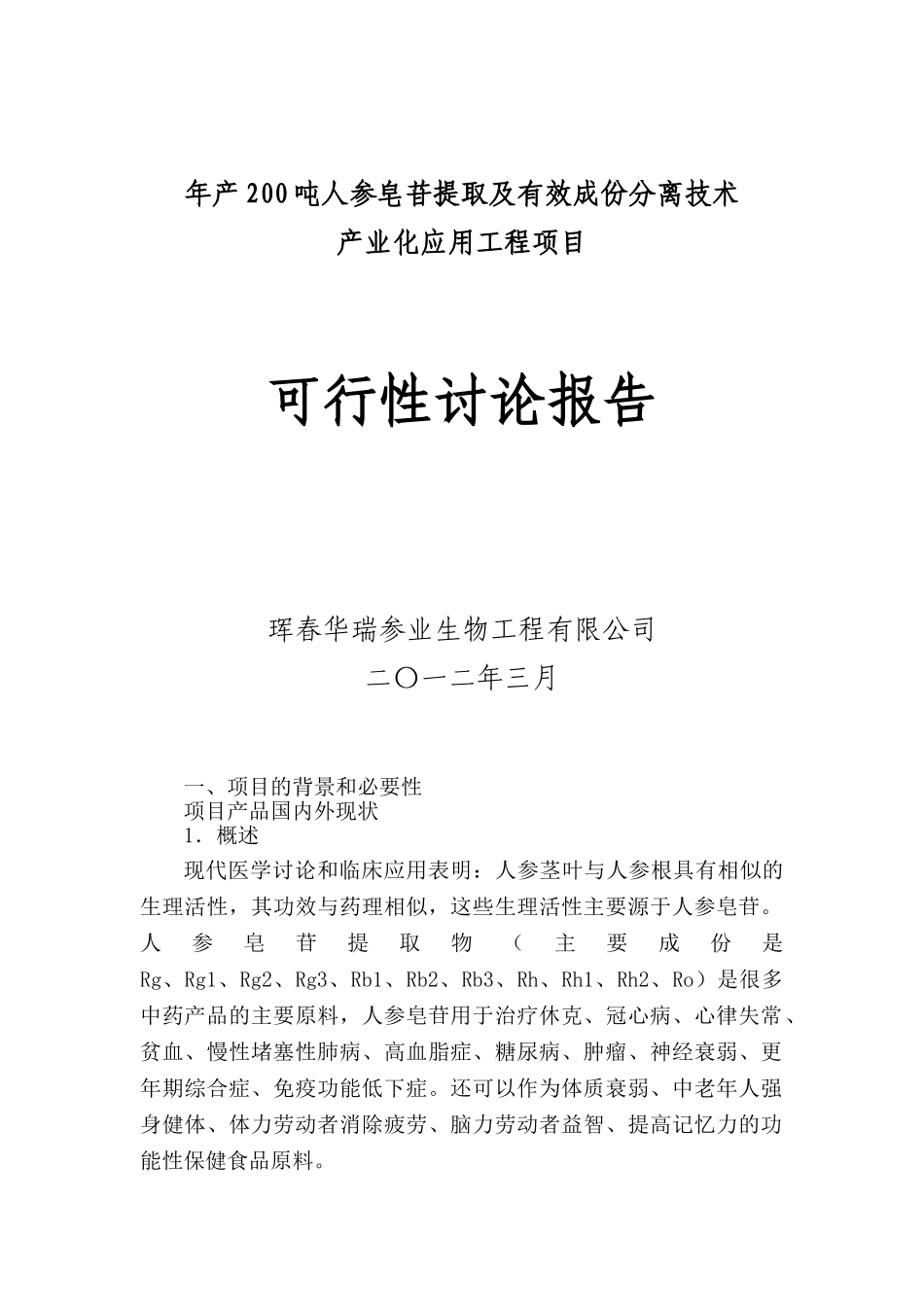 年产200吨人参皂苷提取及有效成份分离技术
产业化应用工程项目

可行性讨论报告

珲春华瑞参业生物工程有限公司
二〇一二年三月

一、项目的背景和必要性
项目产品国内外现状
1．概述

现代医学讨论和临床应用表明：人参茎叶与人参根具有相似的生理活性，其功效与药理相似，这些生理活性主要源于人参皂苷。人参皂苷提取物（主要成份是Rg、Rg1、Rg2、Rg3、Rb1、Rb2、Rb3、Rh、Rh1、Rh2、Ro）是很多中药产品的主要原料，人参皂苷用于治疗休克、冠心病、心律失常、贫血、慢性堵塞性肺病、高血脂症、糖尿病、肿瘤、神经衰弱、更年期综合症、免疫功能低下症。还可以作为体质衰弱、中老年人强身健体、体力劳动者消除疲劳、脑力劳动者益智、提高记忆力的功能性保健食品原料。